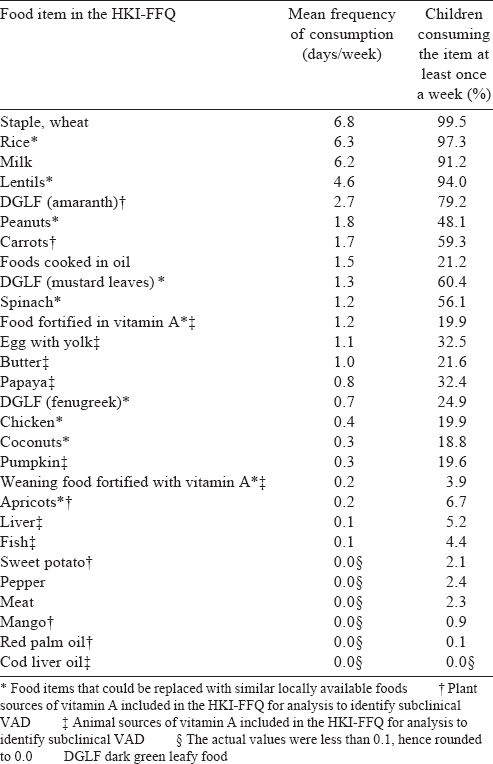 | Food item in the HKI-FFQ | Mean frequency of consumption (days/week) | Children consuming the item at least once a week (%) |
|---|---|---|
| Staple, wheat | 6.8 | 99.5 |
| Rice* | 6.3 | 97.3 |
| Milk | 6.2 | 91.2 |
| Lentils* | 4.6 | 94.0 |
| DGLF (amaranth)† | 2.7 | 79.2 |
| Peanuts* | 1.8 | 48.1 |
| Carrots† | 1.7 | 59.3 |
| Foods cooked in oil | 1.5 | 21.2 |
| DGLF (mustard leaves) * | 1.3 | 60.4 |
| Spinach* | 1.2 | 56.1 |
| Food fortified in vitamin A*‡ | 1.2 | 19.9 |
| Egg with yolk‡ | 1.1 | 32.5 |
| Butter‡ | 1.0 | 21.6 |
| Papaya‡ | 0.8 | 32.4 |
| DGLF (fenugreek)* | 0.7 | 24.9 |
| Chicken* | 0.4 | 19.9 |
| Coconuts* | 0.3 | 18.8 |
| Pumpkin‡ | 0.3 | 19.6 |
| Weaning food fortified with vitamin A*‡ | 0.2 | 3.9 |
| Apricots*† | 0.2 | 6.7 |
| Liver‡ | 0.1 | 5.2 |
| Fish‡ | 0.1 | 4.4 |
| Sweet potato† | 0.0§ | 2.1 |
| Pepper | 0.0§ | 2.4 |
| Meat | 0.0§ | 2.3 |
| Mango† | 0.0§ | 0.9 |
| Red palm oil† | 0.0§ | 0.1 |
| Cod liver oil‡ | 0.0§ | 0.0§ |

* Food items that could be replaced with similar locally available foods † Plant sources of vitamin A included in the HKI-FFQ for analysis to identify subclinical VAD ‡ Animal sources of vitamin A included in the HKI-FFQ for analysis to identify subclinical VAD § The actual values were less than 0.1, hence rounded to 0.0 DGLF dark green leafy food